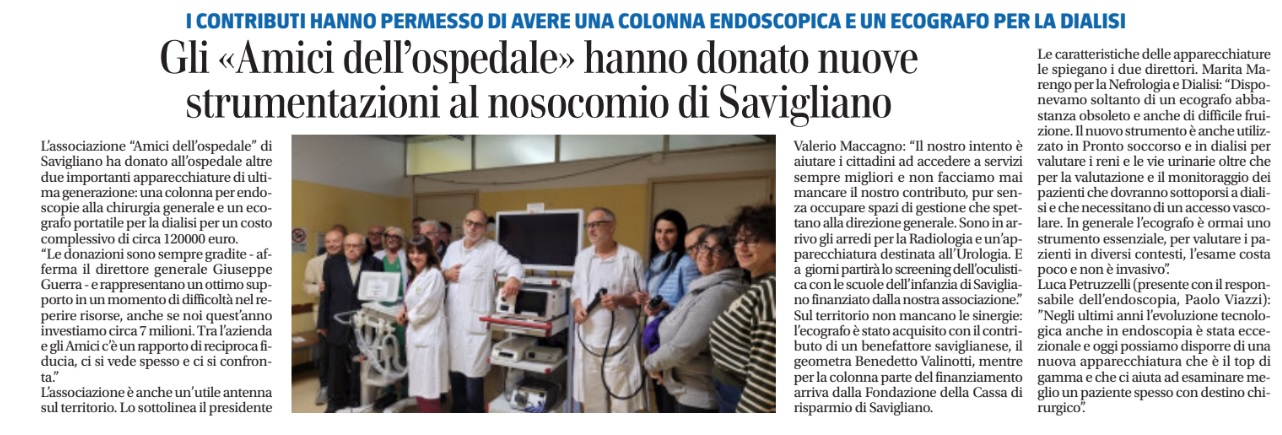 I CONTRIBUTI HANNO PERMESSO DI AVERE UNA COLONNA ENDOSCOPICA E UN ECOGRAFO PER LA DIALISI

Gli «Amici dell'ospedale» hanno donato nuove strumentazioni al nosocomio di Savigliano

L'associazione "Amici dell'ospedale" di Savigliano ha donato all'ospedale altre due importanti apparecchiature di ultima generazione: una colonna per endoscopie alla chirurgia generale e un ecografo portatile per la dialisi per un costo complessivo di circa 120000 euro.

"Le donazioni sono sempre gradite - afferma il direttore generale Giuseppe Guerra - e rappresentano un ottimo supporto in un momento di difficoltà nel reperire risorse, anche se noi quest'anno investiamo circa 7 milioni. Tra l'azienda e gli Amici c'è un rapporto di reciproca fiducia, ci si vede spesso e ci si confronta."

L'associazione è anche un'utile antenna sul territorio. Lo sottolinea il presidente Valerio Maccagno: "Il nostro intento è aiutare i cittadini ad accedere a servizi sempre migliori e non facciamo mai mancare il nostro contributo, pur senza occupare spazi di gestione che spettano alla direzione generale. Sono in arrivo gli arredi per la Radiologia e un'apparecchiatura destinata all'Urologia. E a giorni partirà lo screening dell'oculistica con le scuole dell'infanzia di Savigliano finanziato dalla nostra associazione."

Sul territorio non mancano le sinergie: l'ecografo è stato acquisito con il contributo di un benefattore saviglianese, il geometra Benedetto Valinotti, mentre per la colonna parte del finanziamento arriva dalla Fondazione della Cassa di risparmio di Savigliano.

Le caratteristiche delle apparecchiature le spiegano i due direttori. Marita Marengo per la Nefrologia e Dialisi: "Disponevamo soltanto di un ecografo abbastanza obsoleto e anche di difficile fruizione. Il nuovo strumento è anche utilizzato in Pronto soccorso e in dialisi per valutare i reni e le vie urinarie oltre che per la valutazione e il monitoraggio dei pazienti che dovranno sottoporsi a dialisi e che necessitano di un accesso vascolare. In generale l'ecografo è ormai uno strumento essenziale, per valutare i pazienti in diversi contesti, l'esame costa poco e non è invasivo".

Luca Petruzzelli (presente con il responsabile dell'endoscopia, Paolo Viazzi): "Negli ultimi anni l'evoluzione tecnologica anche in endoscopia è stata eccezionale e oggi possiamo disporre di una nuova apparecchiatura che è il top di gamma e che ci aiuta ad esaminare meglio un paziente spesso con destino chirurgico".